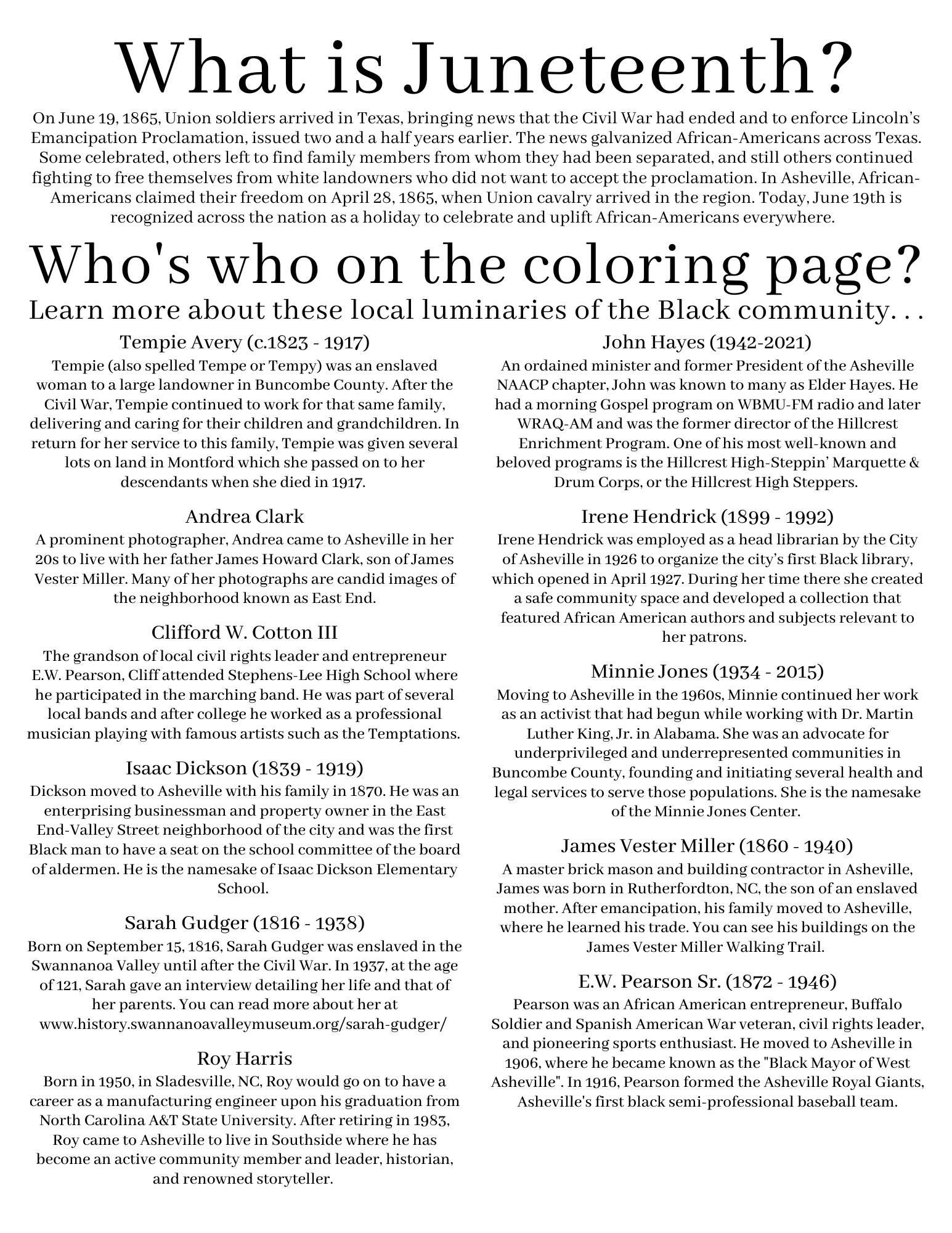 What is Juneteenth?

On June 19, 1865, Union soldiers arrived in Texas, bringing news that the Civil War had ended and to enforce Lincoln's Emancipation Proclamation, issued two and a half years earlier. The news galvanized African-Americans across Texas. Some celebrated, others left to find family members from whom they had been separated, and still others continued fighting to free themselves from white landowners who did not want to accept the proclamation. In Asheville, African-Americans claimed their freedom on April 28, 1865, when Union cavalry arrived in the region. Today, June 19th is recognized across the nation as a holiday to celebrate and uplift African-Americans everywhere.

Who's who on the coloring page?

Learn more about these local luminaries of the Black community. . .

Tempie Avery (c.1823 - 1917)
Tempie (also spelled Tempe or Tempy) was an enslaved woman to a large landowner in Buncombe County. After the Civil War, Tempie continued to work for that same family, delivering and caring for their children and grandchildren. In return for her service to this family, Tempie was given several lots on land in Montford which she passed on to her descendants when she died in 1917.

Andrea Clark
A prominent photographer, Andrea came to Asheville in her 20s to live with her father James Howard Clark, son of James Vester Miller. Many of her photographs are candid images of the neighborhood known as East End.

Clifford W. Cotton III
The grandson of local civil rights leader and entrepreneur E.W. Pearson, Cliff attended Stephens-Lee High School where he participated in the marching band. He was part of several local bands and after college he worked as a professional musician playing with famous artists such as the Temptations.

Isaac Dickson (1839 - 1919)
Dickson moved to Asheville with his family in 1870. He was an enterprising businessman and property owner in the East End-Valley Street neighborhood of the city and was the first Black man to have a seat on the school committee of the board of aldermen. He is the namesake of Isaac Dickson Elementary School.

Sarah Gudger (1816 - 1938)
Born on September 15, 1816, Sarah Gudger was enslaved in the Swannanoa Valley until after the Civil War. In 1937, at the age of 121, Sarah gave an interview detailing her life and that of her parents. You can read more about her at www.history.swannanoavalleymuseum.org/sarah-gudger/

Roy Harris
Born in 1950, in Sladesville, NC, Roy would go on to have a career as a manufacturing engineer upon his graduation from North Carolina A&T State University. After retiring in 1983, Roy came to Asheville to live in Southside where he has become an active community member and leader, historian, and renowned storyteller.

John Hayes (1942-2021)
An ordained minister and former President of the Asheville NAACP chapter, John was known to many as Elder Hayes. He had a morning Gospel program on WBMU-FM radio and later WRAQ-AM and was the former director of the Hillcrest Enrichment Program. One of his most well-known and beloved programs is the Hillcrest High-Steppin' Marquette & Drum Corps, or the Hillcrest High Steppers.

Irene Hendrick (1899 - 1992)
Irene Hendrick was employed as a head librarian by the City of Asheville in 1926 to organize the city's first Black library, which opened in April 1927. During her time there she created a safe community space and developed a collection that featured African American authors and subjects relevant to her patrons.

Minnie Jones (1934 - 2015)
Moving to Asheville in the 1960s, Minnie continued her work as an activist that had begun while working with Dr. Martin Luther King, Jr. in Alabama. She was an advocate for underprivileged and underrepresented communities in Buncombe County, founding and initiating several health and legal services to serve those populations. She is the namesake of the Minnie Jones Center.

James Vester Miller (1860 - 1940)
A master brick mason and building contractor in Asheville, James was born in Rutherfordton, NC, the son of an enslaved mother. After emancipation, his family moved to Asheville, where he learned his trade. You can see his buildings on the James Vester Miller Walking Trail.

E.W. Pearson Sr. (1872 - 1946)
Pearson was an African American entrepreneur, Buffalo Soldier and Spanish American War veteran, civil rights leader, and pioneering sports enthusiast. He moved to Asheville in 1906, where he became known as the "Black Mayor of West Asheville". In 1916, Pearson formed the Asheville Royal Giants, Asheville's first black semi-professional baseball team.